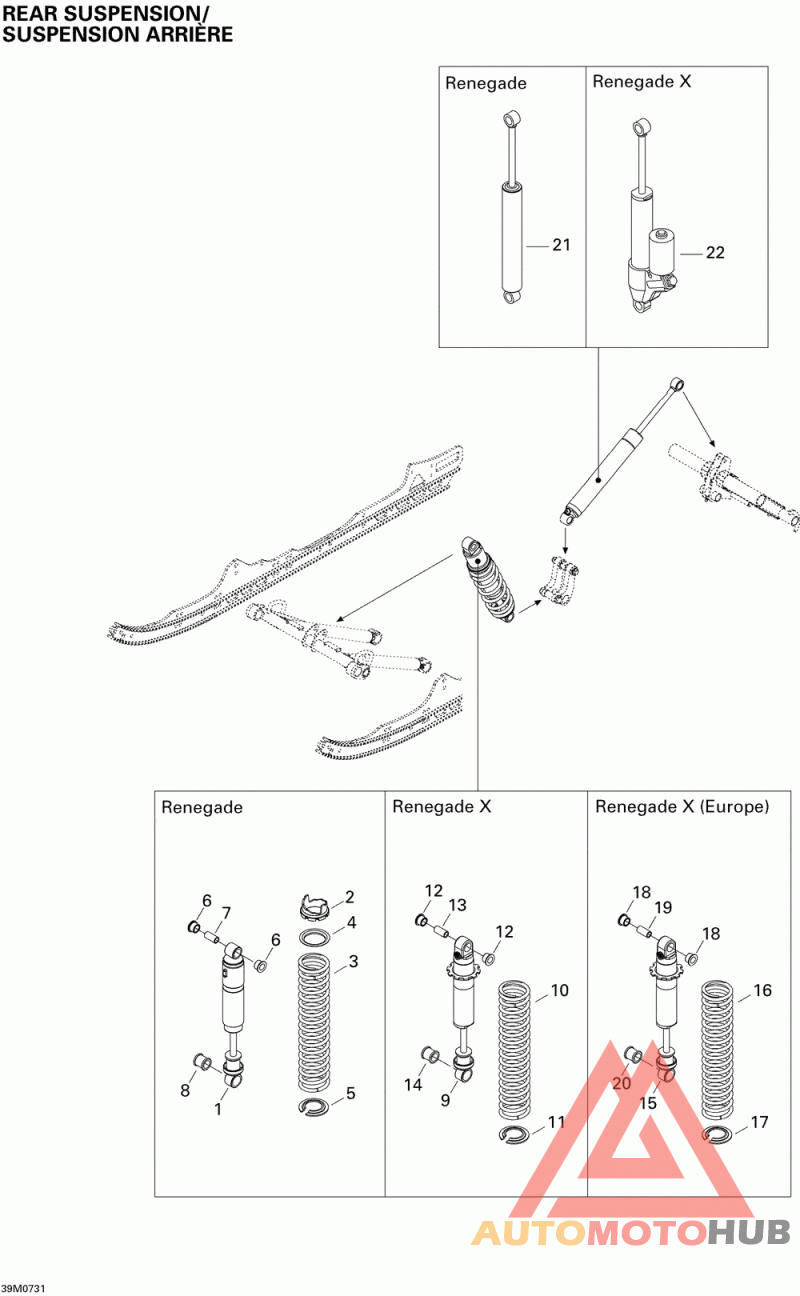 REAR SUSPENSION/
SUSPENSION ARRIÈRE

Renegade
21

Renegade X
22

Renegade
6
7
6
8
1
2
4
3
5

Renegade X
12
13
12
14
9
10
11

Renegade X (Europe)
18
19
18
20
15
16
17

AUTOMOTOHUB

39M0731